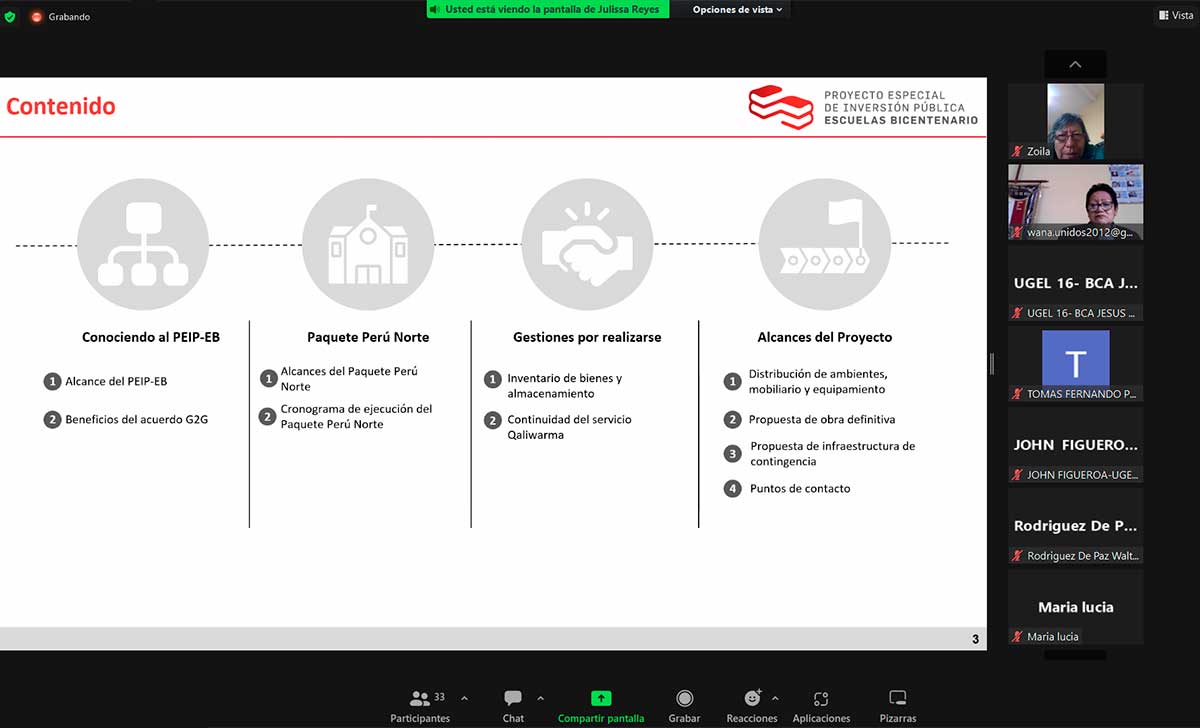 Grabando

Usted está viendo la pantalla de Julissa Reyes

Opciones de vista

Vista

Contenido

PROYECTO ESPECIAL DE INVERSIÓN PÚBLICA ESCUELAS BICENTENARIO

Conociendo al PEIP-EB

1 Alcance del PEIP-EB

2 Beneficios del acuerdo G2G

Paquete Perú Norte

1 Alcances del Paquete Perú Norte

2 Cronograma de ejecución del Paquete Perú Norte

Gestiones por realizarse

1 Inventario de bienes y almacenamiento

2 Continuidad del servicio Qaliwarma

Alcances del Proyecto

1 Distribución de ambientes, mobiliario y equipamiento

2 Propuesta de obra definitiva

3 Propuesta de infraestructura de contingencia

4 Puntos de contacto

3

Zoila

wana.unidos2012@g...

UGEL 16- BCA J...

UGEL 16- BCA JESUS ...

T

TOMAS FERNANDO P...

JOHN FIGUERO...

JOHN FIGUEROA-UGE...

Rodriguez De P...

Rodriguez De Paz Walt...

Maria lucia

Maria lucia

33 Participantes

Chat

Compartir pantalla

Grabar

Reacciones

Aplicaciones

Pizarras